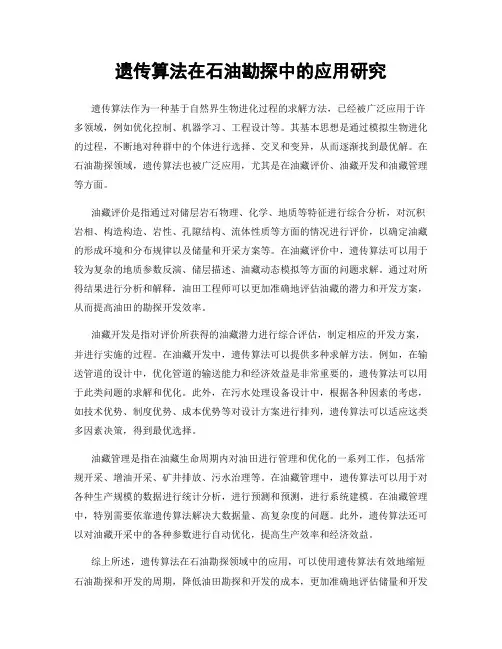 遗传算法在石油勘探中的应用研究

遗传算法作为一种基于自然界生物进化过程的求解方法，已经被广泛应用于许多领域，例如优化控制、机器学习、工程设计等。其基本思想是通过模拟生物进化的过程，不断地对种群中的个体进行选择、交叉和变异，从而逐渐找到最优解。在石油勘探领域，遗传算法也被广泛应用，尤其是在油藏评价、油藏开发和油藏管理等方面。

油藏评价是指通过对储层岩石物理、化学、地质等特征进行综合分析，对沉积岩相、构造构造、岩性、孔隙结构、流体性质等方面的情况进行评价，以确定油藏的形成环境和分布规律以及储量和开采方案等。在油藏评价中，遗传算法可以用于较为复杂的地质参数反演、储层描述、油藏动态模拟等方面的问题求解。通过对所得结果进行分析和解释，油田工程师可以更加准确地评估油藏的潜力和开发方案，从而提高油田的勘探开发效率。

油藏开发是指对评价所获得的油藏潜力进行综合评估，制定相应的开发方案，并进行实施的过程。在油藏开发中，遗传算法可以提供多种求解方法。例如，在输送管道的设计中，优化管道的输送能力和经济效益是非常重要的，遗传算法可以用于此类问题的求解和优化。此外，在污水处理设备设计中，根据各种因素的考虑，如技术优势、制度优势、成本优势等对设计方案进行排列，遗传算法可以适应这类多因素决策，得到最优选择。

油藏管理是指在油藏生命周期内对油田进行管理和优化的一系列工作，包括常规开采、增油开采、矿井排放、污水治理等。在油藏管理中，遗传算法可以用于对各种生产规模的数据进行统计分析，进行预测和预测，进行系统建模。在油藏管理中，特别需要依靠遗传算法解决大数据量、高复杂度的问题。此外，遗传算法还可以对油藏开采中的各种参数进行自动优化，提高生产效率和经济效益。

综上所述，遗传算法在石油勘探领域中的应用，可以使用遗传算法有效地缩短石油勘探和开发的周期，降低油田勘探和开发的成本，更加准确地评估储量和开发